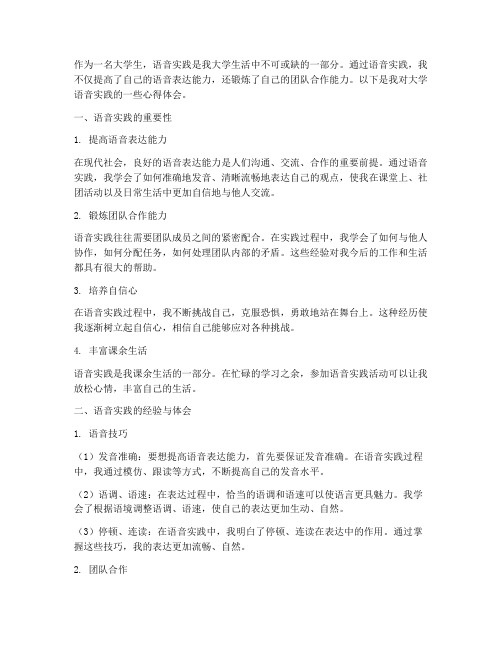 作为一名大学生，语音实践是我大学生活中不可或缺的一部分。通过语音实践，我不仅提高了自己的语音表达能力，还锻炼了自己的团队合作能力。以下是我对大学语音实践的一些心得体会。

一、语音实践的重要性

1. 提高语音表达能力

在现代社会，良好的语音表达能力是人们沟通、交流、合作的重要前提。通过语音实践，我学会了如何准确地发音、清晰流畅地表达自己的观点，使我在课堂上、社团活动以及日常生活中更加自信地与他人交流。

2. 锻炼团队合作能力

语音实践往往需要团队成员之间的紧密配合。在实践过程中，我学会了如何与他人协作，如何分配任务，如何处理团队内部的矛盾。这些经验对我今后的工作和生活都具有很大的帮助。

3. 培养自信心

在语音实践过程中，我不断挑战自己，克服恐惧，勇敢地站在舞台上。这种经历使我逐渐树立起自信心，相信自己能够应对各种挑战。

4. 丰富课余生活

语音实践是我课余生活的一部分。在忙碌的学习之余，参加语音实践活动可以让我放松心情，丰富自己的生活。

二、语音实践的经验与体会

1. 语音技巧

（1）发音准确：要想提高语音表达能力，首先要保证发音准确。在语音实践过程中，我通过模仿、跟读等方式，不断提高自己的发音水平。

（2）语调、语速：在表达过程中，恰当的语调和语速可以使语言更具魅力。我学会了根据语境调整语调、语速，使自己的表达更加生动、自然。

（3）停顿、连读：在语音实践中，我明白了停顿、连读在表达中的作用。通过掌握这些技巧，我的表达更加流畅、自然。

2. 团队合作